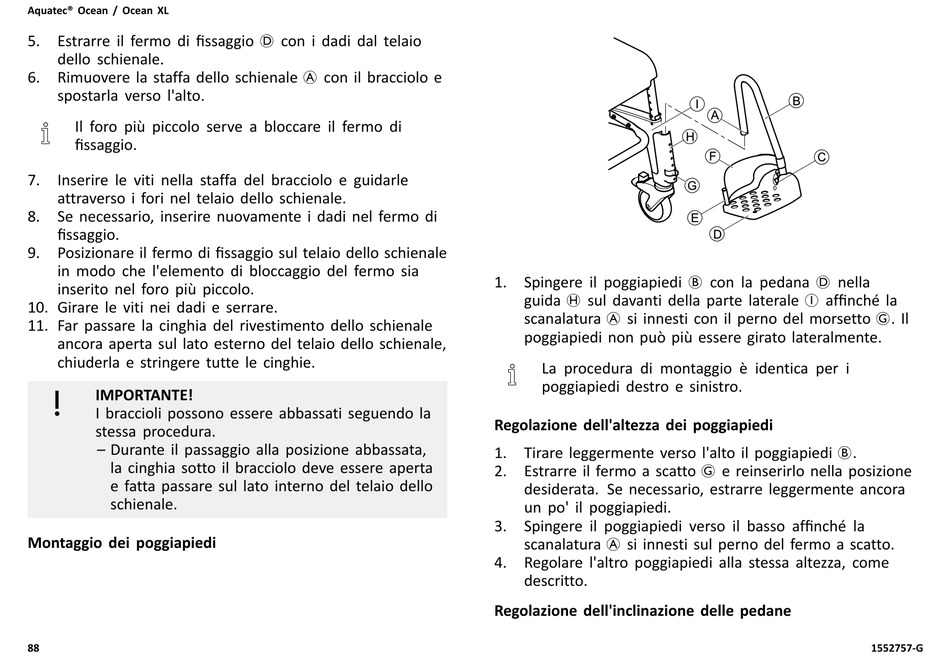 Aquatec® Ocean / Ocean XL

5. Estrarre il fermo di fissaggio Ⓓ con i dadi dal telaio dello schienale.
6. Rimuovere la staffa dello schienale Ⓐ con il bracciolo e spostarla verso l'alto.

Il foro più piccolo serve a bloccare il fermo di fissaggio.

7. Inserire le viti nella staffa del bracciolo e guidarle attraverso i fori nel telaio dello schienale.
8. Se necessario, inserire nuovamente i dadi nel fermo di fissaggio.
9. Posizionare il fermo di fissaggio sul telaio dello schienale in modo che l'elemento di bloccaggio del fermo sia inserito nel foro più piccolo.
10. Girare le viti nei dadi e serrare.
11. Far passare la cinghia del rivestimento dello schienale ancora aperta sul lato esterno del telaio dello schienale, chiuderla e stringere tutte le cinghie.

!
IMPORTANTE!
I braccioli possono essere abbassati seguendo la stessa procedura.
– Durante il passaggio alla posizione abbassata, la cinghia sotto il bracciolo deve essere aperta e fatta passare sul lato interno del telaio dello schienale.

Montaggio dei poggiapiedi

I
A
B
H
F
C
G
E
D

1. Spingere il poggiapiedi Ⓑ con la pedana Ⓓ nella guida Ⓗ sul davanti della parte laterale Ⓘ affinché la scanalatura Ⓐ si innesti con il perno del morsetto Ⓖ. Il poggiapiedi non può più essere girato lateralmente.

La procedura di montaggio è identica per i poggiapiedi destro e sinistro.

Regolazione dell'altezza dei poggiapiedi

1. Tirare leggermente verso l'alto il poggiapiedi Ⓑ.
2. Estrarre il fermo a scatto Ⓖ e reinserirlo nella posizione desiderata. Se necessario, estrarre leggermente ancora un po' il poggiapiedi.
3. Spingere il poggiapiedi verso il basso affinché la scanalatura Ⓐ si innesti sul perno del fermo a scatto.
4. Regolare l'altro poggiapiedi alla stessa altezza, come descritto.

Regolazione dell'inclinazione delle pedane

88

1552757-G